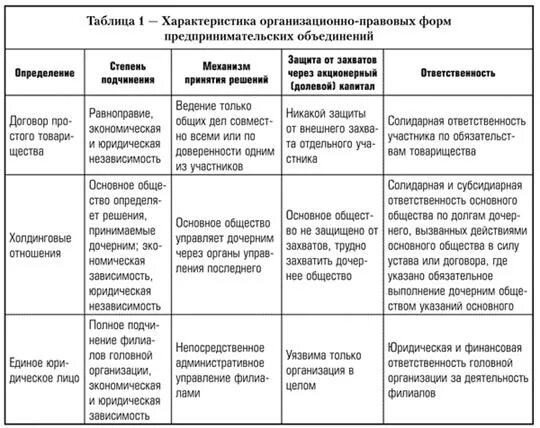 Таблица 1 — Характеристика организационно-правовых форм предпринимательских объединений

| Определение | Степень подчинения | Механизм принятия решений | Защита от захватов через акционерный (долевой) капитал | Ответственность |
|---|---|---|---|---|
| Договор простого товарищества | Равноправие, экономическая и юридическая независимость | Ведение только общих дел совместно всеми или по доверенности одним из участников | Никакой защиты от внешнего захвата отдельного участника | Солидарная ответственность участника по обязательствам товарищества |
| Холдинговые отношения | Основное общество определяет решения, принимаемые дочерним; экономическая зависимость, юридическая независимость | Основное общество управляет дочерним через органы управления последнего | Основное общество не защищено от захватов, трудно захватить дочернее общество | Солидарная и субсидиарная ответственность основного общества по долгам дочернего, вызванных действиями основного общества в силу устава или договора, где указано обязательное выполнение дочерним обществом указаний основного |
| Единое юридическое лицо | Полное подчинение филиалов головной организации, экономическая и юридическая зависимость | Непосредственное административное управление филиалами | Уязвима только организация в целом | Юридическая и финансовая ответственность головной организации за деятельность филиалов |